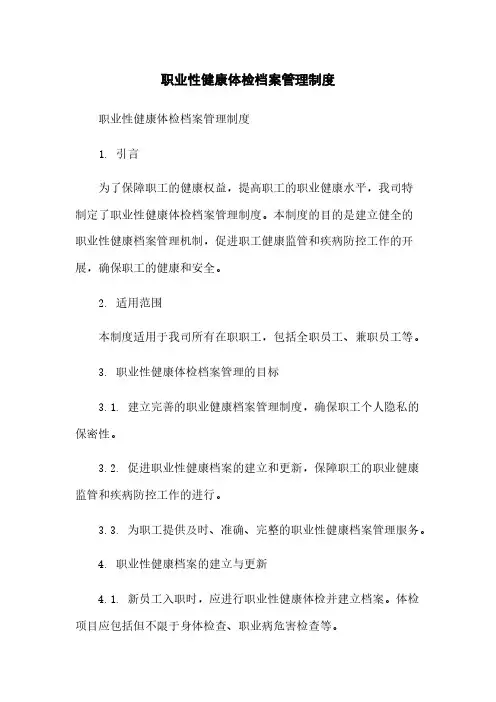 职业性健康体检档案管理制度

职业性健康体检档案管理制度

1. 引言

为了保障职工的健康权益，提高职工的职业健康水平，我司特制定了职业性健康体检档案管理制度。本制度的目的是建立健全的职业性健康档案管理机制，促进职工健康监管和疾病防控工作的开展，确保职工的健康和安全。

2. 适用范围

本制度适用于我司所有在职职工，包括全职员工、兼职员工等。

3. 职业性健康体检档案管理的目标

3.1. 建立完善的职业健康档案管理制度，确保职工个人隐私的保密性。

3.2. 促进职业性健康档案的建立和更新，保障职工的职业健康监管和疾病防控工作的进行。

3.3. 为职工提供及时、准确、完整的职业性健康档案管理服务。

4. 职业性健康档案的建立与更新

4.1. 新员工入职时，应进行职业性健康体检并建立档案。体检项目应包括但不限于身体检查、职业病危害检查等。